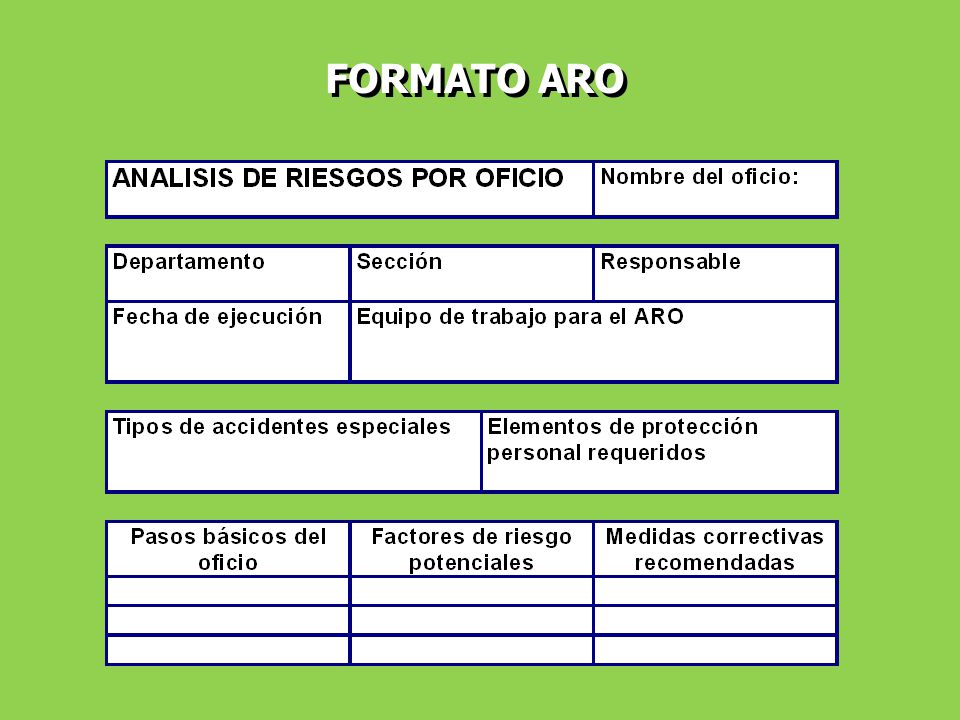 FORMATO ARO

| ANALISIS DE RIESGOS POR OFICIO | Nombre del oficio: |
|---|---|

| Departamento | Sección | Responsable |
|---|---|---|
| Fecha de ejecución | Equipo de trabajo para el ARO | |

| Tipos de accidentes especiales | Elementos de protección personal requeridos |
|---|---|

| Pasos básicos del oficio | Factores de riesgo potenciales | Medidas correctivas recomendadas |
|---|---|---|
| | | |
| | | |
| | | |